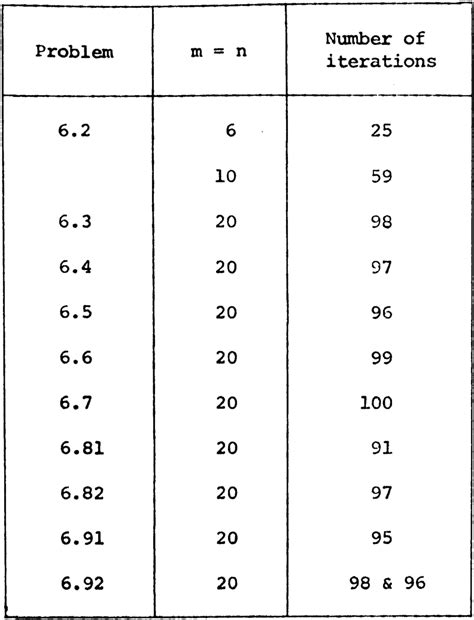 | Problem | m = n | Number of iterations |
|---|---|---|
| 6.2 | 6 | 25 |
|  | 10 | 59 |
| 6.3 | 20 | 98 |
| 6.4 | 20 | 97 |
| 6.5 | 20 | 96 |
| 6.6 | 20 | 99 |
| 6.7 | 20 | 100 |
| 6.81 | 20 | 91 |
| 6.82 | 20 | 97 |
| 6.91 | 20 | 95 |
| 6.92 | 20 | 98 & 96 |